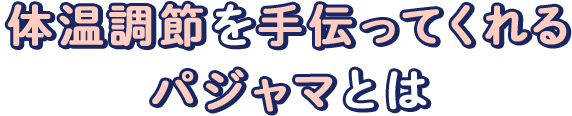 体温調節を手伝ってくれる
パジャマとは